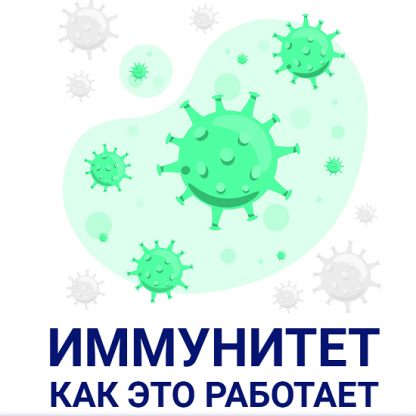 ИММУНИТЕТ
КАК ЭТО РАБОТАЕТ